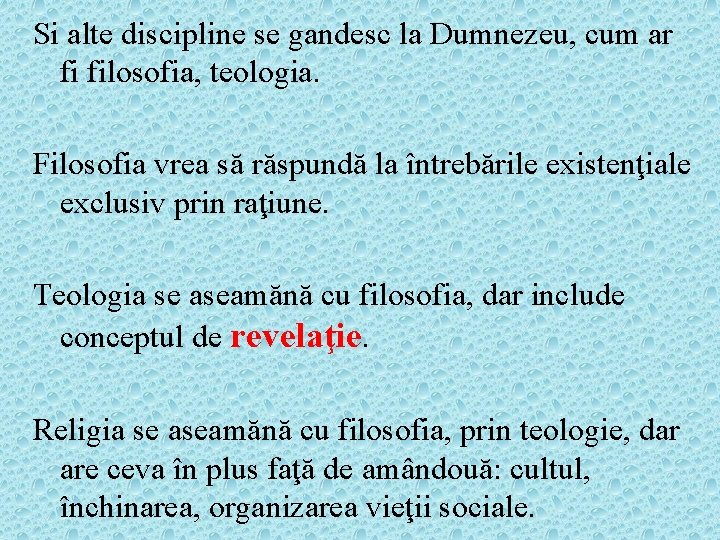 Si alte discipline se gandesc la Dumnezeu, cum ar fi filosofia, teologia.

Filosofia vrea să răspundă la întrebările existenţiale exclusiv prin raţiune.

Teologia se aseamănă cu filosofia, dar include conceptul de revelaţie.

Religia se aseamănă cu filosofia, prin teologie, dar are ceva în plus faţă de amândouă: cultul, închinarea, organizarea vieţii sociale.